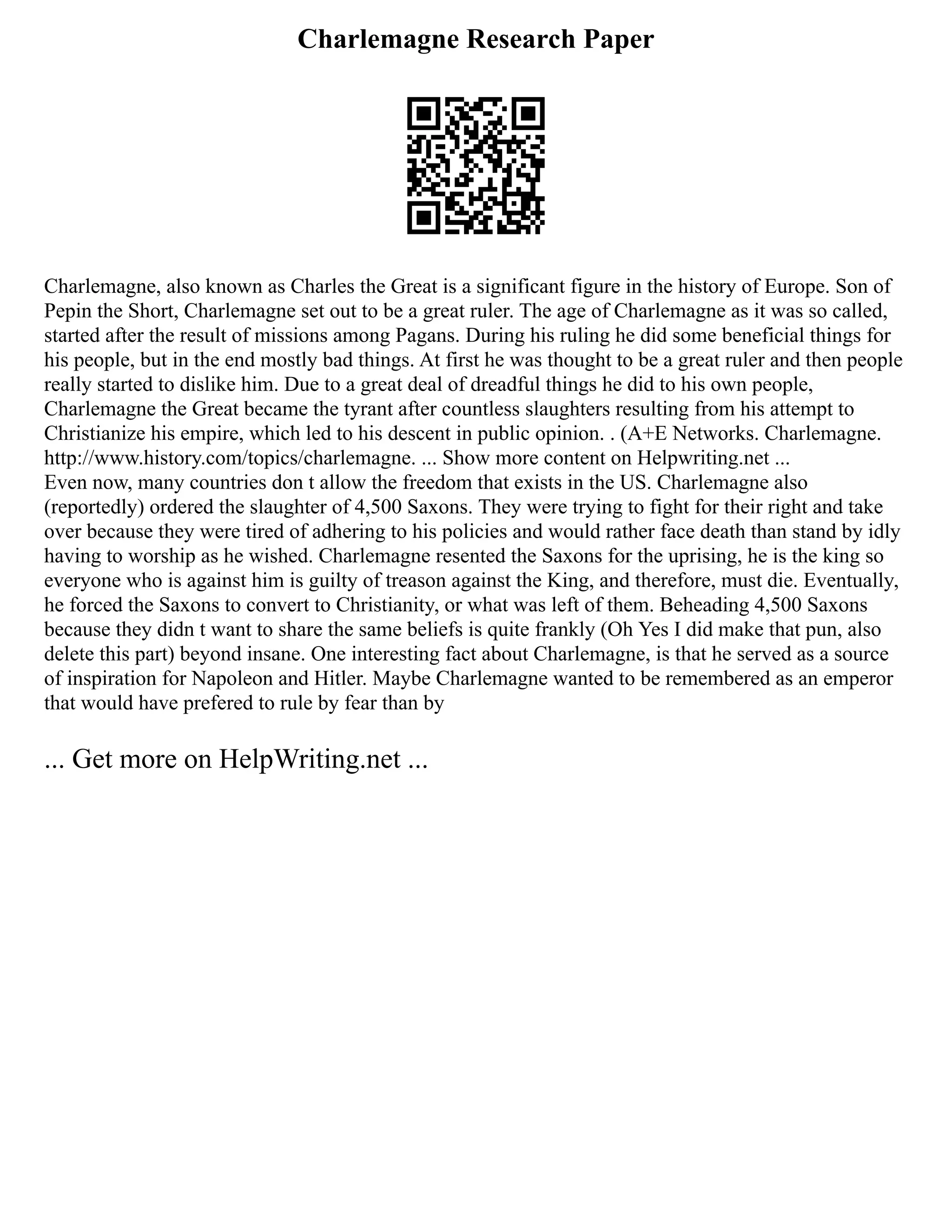 Charlemagne Research Paper

Charlemagne, also known as Charles the Great is a significant figure in the history of Europe. Son of Pepin the Short, Charlemagne set out to be a great ruler. The age of Charlemagne as it was so called, started after the result of missions among Pagans. During his ruling he did some beneficial things for his people, but in the end mostly bad things. At first he was thought to be a great ruler and then people really started to dislike him. Due to a great deal of dreadful things he did to his own people, Charlemagne the Great became the tyrant after countless slaughters resulting from his attempt to Christianize his empire, which led to his descent in public opinion. . (A+E Networks. Charlemagne. http://www.history.com/topics/charlemagne. ... Show more content on Helpwriting.net ...
Even now, many countries don t allow the freedom that exists in the US. Charlemagne also (reportedly) ordered the slaughter of 4,500 Saxons. They were trying to fight for their right and take over because they were tired of adhering to his policies and would rather face death than stand by idly having to worship as he wished. Charlemagne resented the Saxons for the uprising, he is the king so everyone who is against him is guilty of treason against the King, and therefore, must die. Eventually, he forced the Saxons to convert to Christianity, or what was left of them. Beheading 4,500 Saxons because they didn t want to share the same beliefs is quite frankly (Oh Yes I did make that pun, also delete this part) beyond insane. One interesting fact about Charlemagne, is that he served as a source of inspiration for Napoleon and Hitler. Maybe Charlemagne wanted to be remembered as an emperor that would have prefered to rule by fear than by

... Get more on HelpWriting.net ...